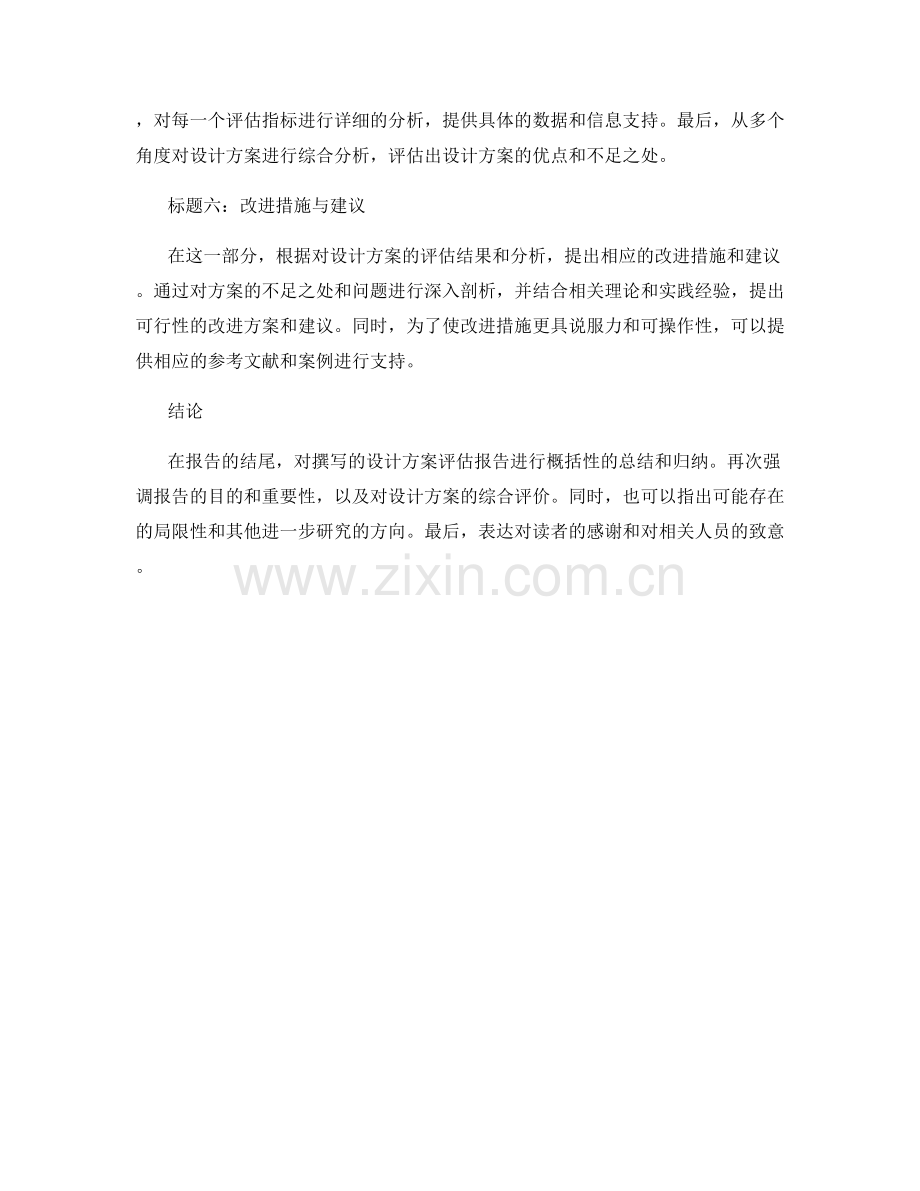 ，对每一个评估指标进行详细的分析，提供具体的数据和信息支持。最后，从多个角度对设计方案进行综合分析，评估出设计方案的优点和不足之处。

标题六：改进措施与建议

在这一部分，根据对设计方案的评估结果和分析，提出相应的改进措施和建议。通过对方案的不足之处和问题进行深入剖析，并结合相关理论和实践经验，提出可行性的改进方案和建议。同时，为了使改进措施更具说服力和可操作性，可以提供相应的参考文献和案例进行支持。

结论

在报告的结尾，对撰写的设计方案评估报告进行概括性的总结和归纳。再次强调报告的目的和重要性，以及对设计方案的综合评价。同时，也可以指出可能存在的局限性和其他进一步研究的方向。最后，表达对读者的感谢和对相关人员的致意。

www.zixin.com.cn